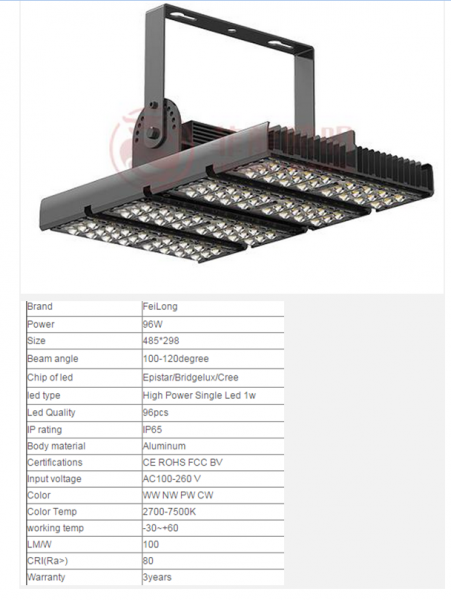 | Brand | FeiLong |
|---|---|
| Power | 96W |
| Size | 485*298 |
| Beam angle | 100-120degree |
| Chip of led | Epistar/Bridgelux/Cree |
| led type | High Power Single Led 1w |
| Led Quality | 96pcs |
| IP rating | IP65 |
| Body material | Aluminum |
| Certifications | CE ROHS FCC BV |
| Input voltage | AC100-260 V |
| Color | WW NW PW CW |
| Color Temp | 2700-7500K |
| working temp | -30~+60 |
| LM/W | 100 |
| CRI(Ra>) | 80 |
| Warranty | 3years |